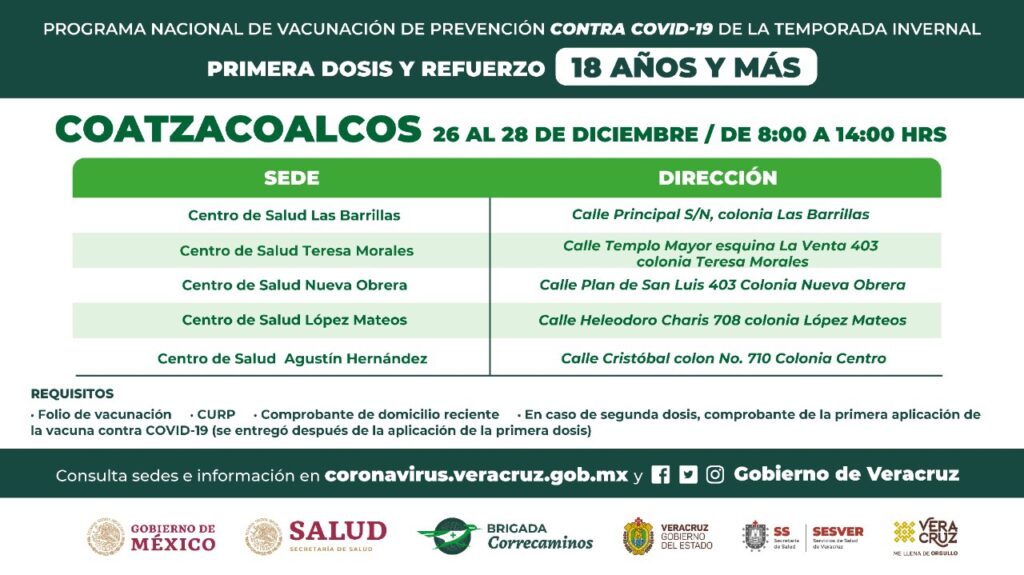 PROGRAMA NACIONAL DE VACUNACIÓN DE PREVENCIÓN CONTRA COVID-19 DE LA TEMPORADA INVERNAL

PRIMERA DOSIS Y REFUERZO 18 AÑOS Y MÁS

COATZACOALCOS 26 AL 28 DE DICIEMBRE / DE 8:00 A 14:00 HRS

| SEDE | DIRECCIÓN |
|---|---|
| Centro de Salud Las Barrillas | Calle Principal S/N, colonia Las Barrillas |
| Centro de Salud Teresa Morales | Calle Templo Mayor esquina La Venta 403 colonia Teresa Morales |
| Centro de Salud Nueva Obrera | Calle Plan de San Luis 403 Colonia Nueva Obrera |
| Centro de Salud López Mateos | Calle Heleodoro Charis 708 colonia López Mateos |
| Centro de Salud Agustín Hernández | Calle Cristóbal colon No. 710 Colonia Centro |

REQUISITOS
• Folio de vacunación • CURP • Comprobante de domicilio reciente • En caso de segunda dosis, comprobante de la primera aplicación de la vacuna contra COVID-19 (se entregó después de la aplicación de la primera dosis)

Consulta sedes e información en coronavirus.veracruz.gob.mx y Gobierno de Veracruz

GOBIERNO DE MÉXICO SALUD SECRETARÍA DE SALUD BRIGADA Correcaminos VERACRUZ GOBIERNO DEL ESTADO SS Secretaría de Salud SESVER Servicios de Salud de Veracruz VERACRUZ ME LLENA DE ORGULLO